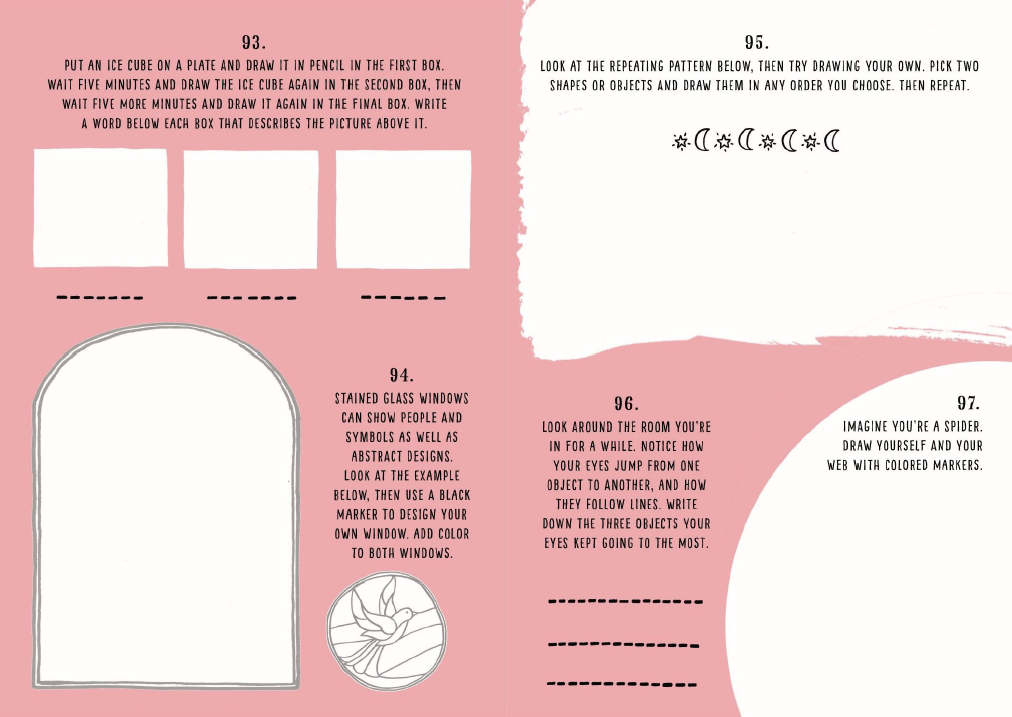 93.

PUT AN ICE CUBE ON A PLATE AND DRAW IT IN PENCIL IN THE FIRST BOX. WAIT FIVE MINUTES AND DRAW THE ICE CUBE AGAIN IN THE SECOND BOX, THEN WAIT FIVE MORE MINUTES AND DRAW IT AGAIN IN THE FINAL BOX. WRITE A WORD BELOW EACH BOX THAT DESCRIBES THE PICTURE ABOVE IT.

____ ____ ____

94.

STAINED GLASS WINDOWS CAN SHOW PEOPLE AND SYMBOLS AS WELL AS ABSTRACT DESIGNS. LOOK AT THE EXAMPLE BELOW, THEN USE A BLACK MARKER TO DESIGN YOUR OWN WINDOW. ADD COLOR TO BOTH WINDOWS.

95.

LOOK AT THE REPEATING PATTERN BELOW, THEN TRY DRAWING YOUR OWN. PICK TWO SHAPES OR OBJECTS AND DRAW THEM IN ANY ORDER YOU CHOOSE. THEN REPEAT.

96.

LOOK AROUND THE ROOM YOU'RE IN FOR A WHILE. NOTICE HOW YOUR EYES JUMP FROM ONE OBJECT TO ANOTHER, AND HOW THEY FOLLOW LINES. WRITE DOWN THE THREE OBJECTS YOUR EYES KEPT GOING TO THE MOST.

____
____
____

97.

IMAGINE YOU'RE A SPIDER. DRAW YOURSELF AND YOUR WEB WITH COLORED MARKERS.